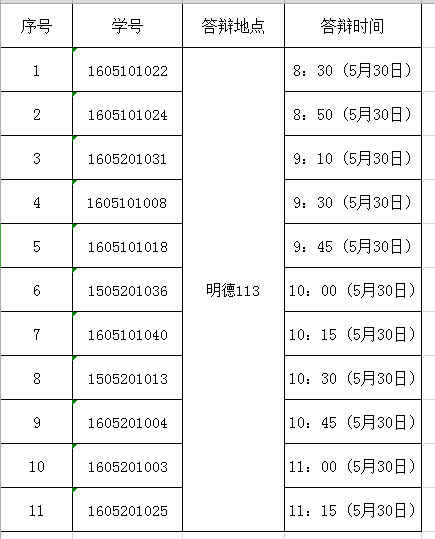 | 序号 | 学号 | 答辩地点 | 答辩时间 |
|---|---|---|---|
| 1 | 1605101022 | 明德113 | 8：30（5月30日） |
| 2 | 1605101024 | | 8：50（5月30日） |
| 3 | 1605201031 | | 9：10（5月30日） |
| 4 | 1605101008 | | 9：30（5月30日） |
| 5 | 1605101018 | | 9：45（5月30日） |
| 6 | 1505201036 | | 10：00（5月30日） |
| 7 | 1605101040 | | 10：15（5月30日） |
| 8 | 1505201013 | | 10：30（5月30日） |
| 9 | 1605201004 | | 10：45（5月30日） |
| 10 | 1605201003 | | 11：00（5月30日） |
| 11 | 1605201025 | | 11：15（5月30日） |